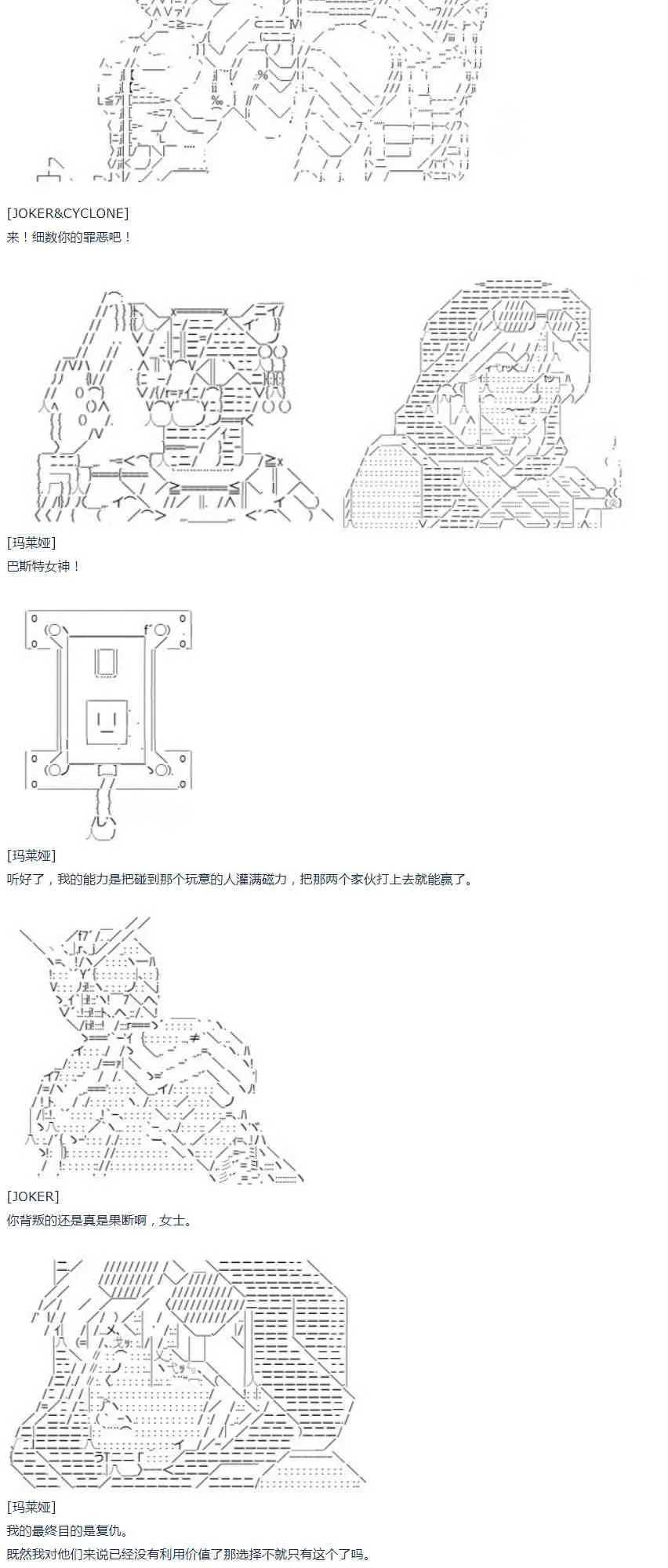 [JOKER&CYCLONE]
来！细数你的罪恶吧！

[玛莱娅]
巴斯特女神！

[玛莱娅]
听好了，我的能力是把碰到那个玩意的人灌满磁力，把那两个家伙打上去就能赢了。

[JOKER]
你背叛的还是真是果断啊，女士。

[玛莱娅]
我的最终目的是复仇。
既然我对他们来说已经没有利用价值了那选择不就只有这个了吗。